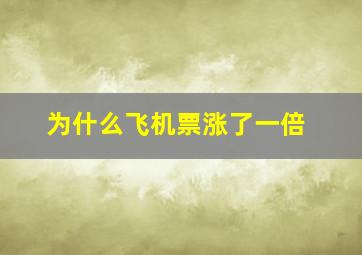 为什么飞机票涨了一倍